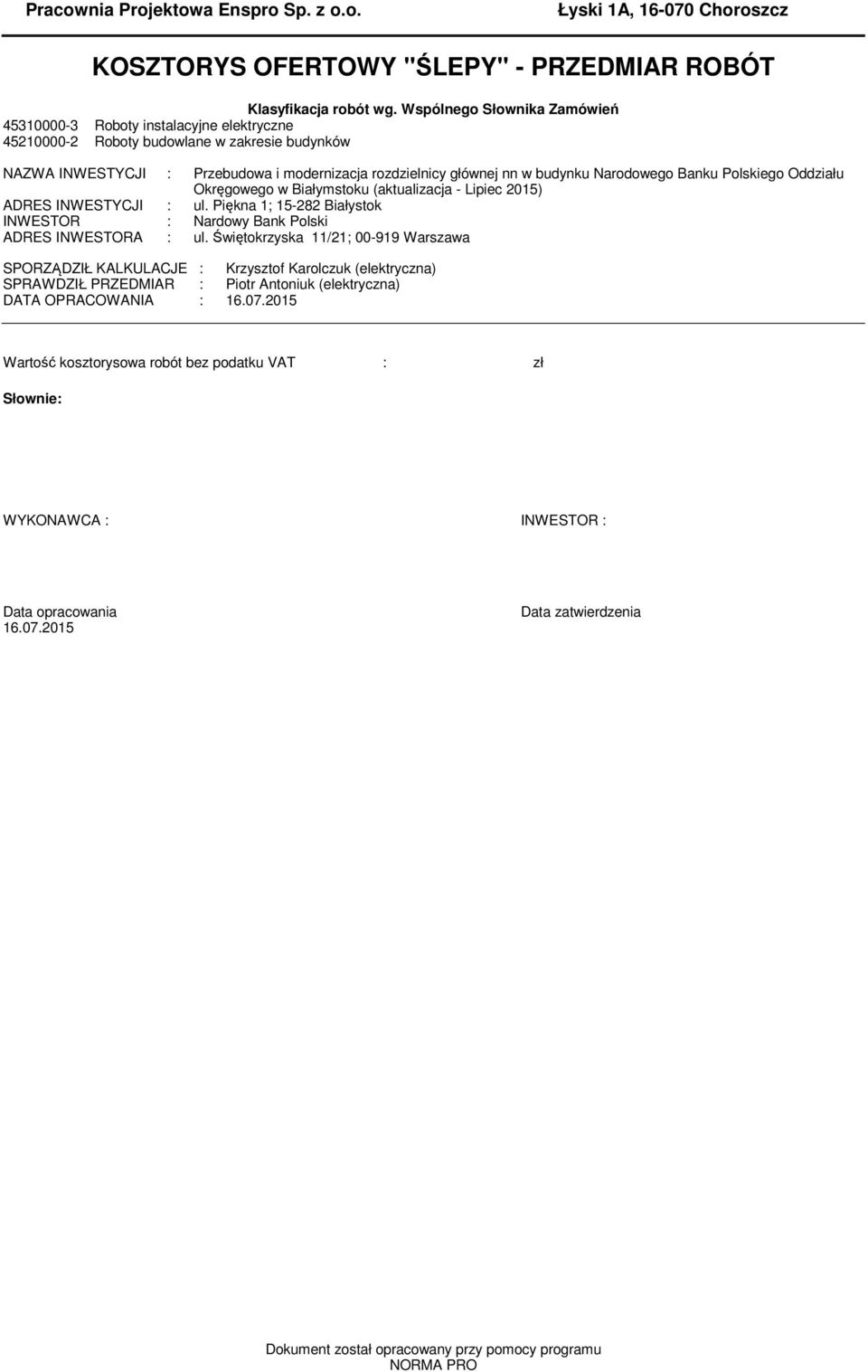 Pracownia Projektowa Enspro Sp. z o.o.

Łyski 1A, 16-070 Choroszcz

KOSZTORYS OFERTOWY "ŚLEPY" - PRZEDMIAR ROBÓT

Klasyfikacja robót wg. Wspólnego Słownika Zamówień
45310000-3 Roboty instalacyjne elektryczne
45210000-2 Roboty budowlane w zakresie budynków

NAZWA INWESTYCJI : Przebudowa i modernizacja rozdzielnicy głównej nn w budynku Narodowego Banku Polskiego Oddziału Okręgowego w Białymstoku (aktualizacja - Lipiec 2015)
ADRES INWESTYCJI : ul. Piękna 1; 15-282 Białystok
INWESTOR : Nardowy Bank Polski
ADRES INWESTORA : ul. Świętokrzyska 11/21; 00-919 Warszawa

SPORZĄDZIŁ KALKULACJE : Krzysztof Karolczuk (elektryczna)
SPRAWDZIŁ PRZEDMIAR : Piotr Antoniuk (elektryczna)
DATA OPRACOWANIA : 16.07.2015

Wartość kosztorysowa robót bez podatku VAT : zł

Słownie:

WYKONAWCA :

INWESTOR :

Data opracowania
16.07.2015

Data zatwierdzenia

Dokument został opracowany przy pomocy programu NORMA PRO